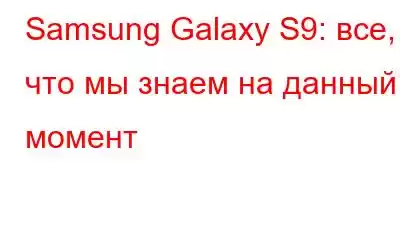 Samsung Galaxy S9: все, что мы знаем на данный момент